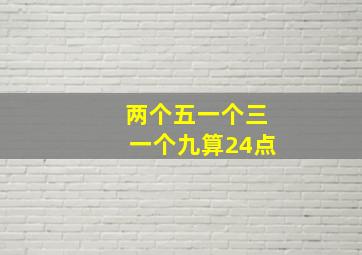 两个五一个三
一个九算24点